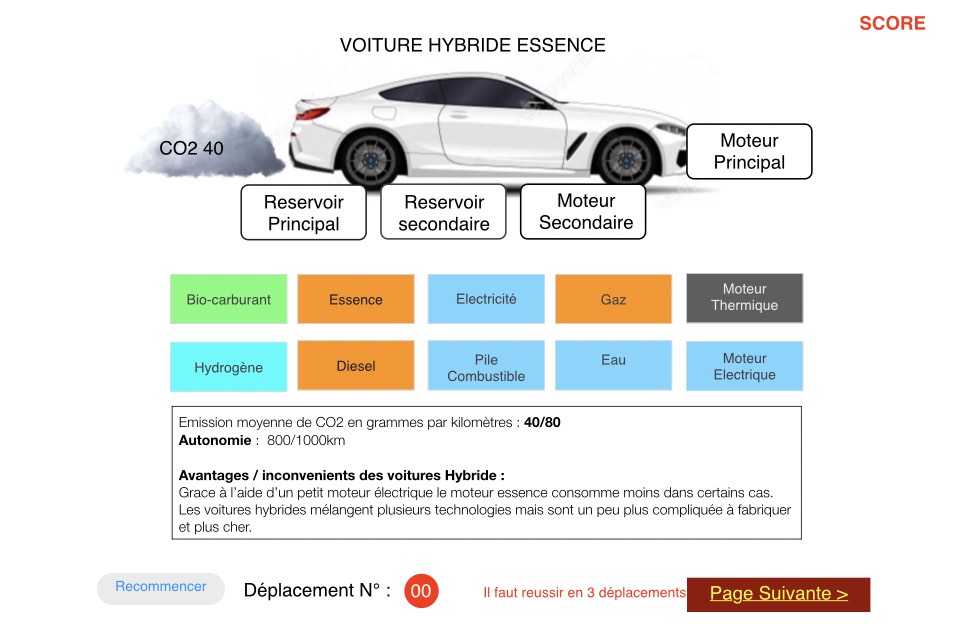 SCORE

VOITURE HYBRIDE ESSENCE

CO2 40

Moteur Principal

Reservoir Principal

Reservoir secondaire

Moteur Secondaire

Bio-carburant

Essence

Electricité

Gaz

Moteur Thermique

Hydrogène

Diesel

Pile Combustible

Eau

Moteur Electrique

Emission moyenne de CO2 en grammes par kilomètres : **40/80**
**Autonomie** : 800/1000km

**Avantages / inconvenients des voitures Hybride :**
Grace à l'aide d'un petit moteur électrique le moteur essence consomme moins dans certains cas. Les voitures hybrides mélangent plusieurs technologies mais sont un peu plus compliquée à fabriquer et plus cher.

Recommencer

Déplacement N° : 00

Il faut reussir en 3 déplacements

Page Suivante >